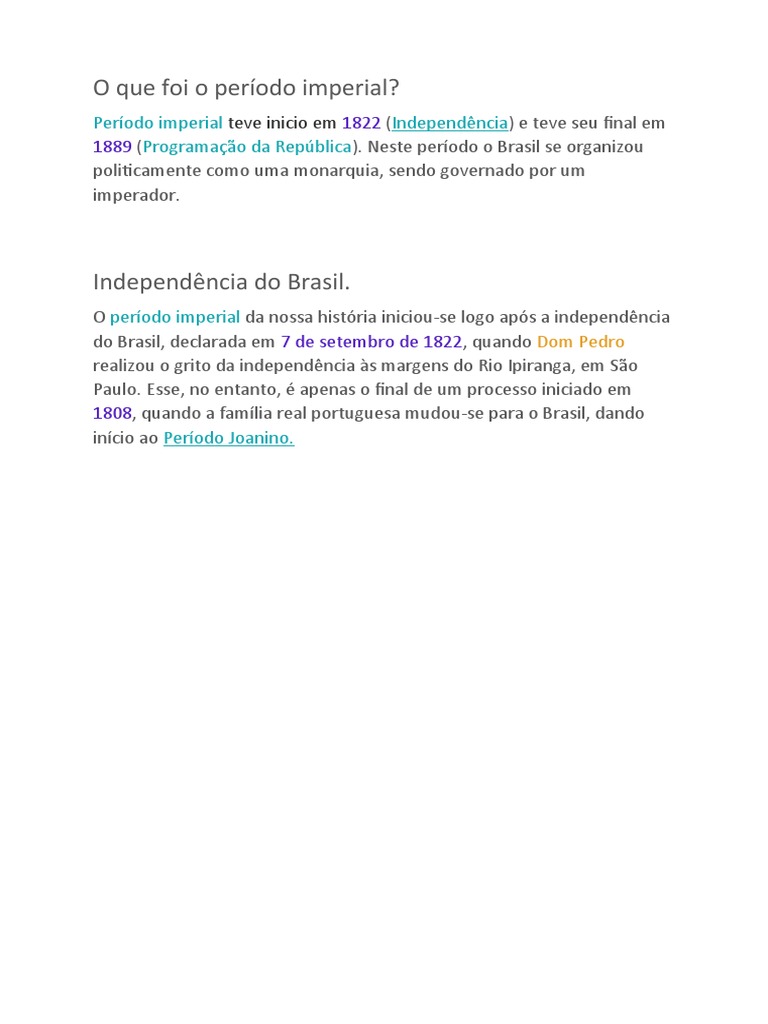 O que foi o período imperial?

Período imperial teve inicio em 1822 (Independência) e teve seu final em 1889 (Programação da República). Neste período o Brasil se organizou politicamente como uma monarquia, sendo governado por um imperador.

Independência do Brasil.

O período imperial da nossa história iniciou-se logo após a independência do Brasil, declarada em 7 de setembro de 1822, quando Dom Pedro realizou o grito da independência às margens do Rio Ipiranga, em São Paulo. Esse, no entanto, é apenas o final de um processo iniciado em 1808, quando a família real portuguesa mudou-se para o Brasil, dando início ao Período Joanino.